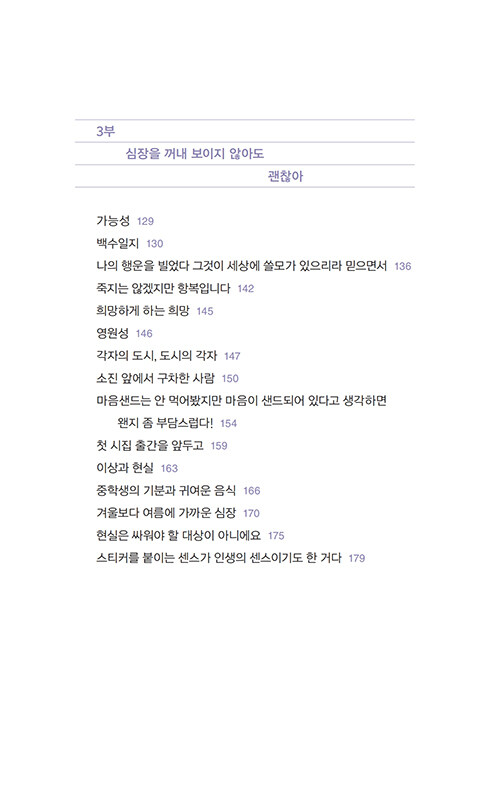 3부

심장을 꺼내 보이지 않아도

괜찮아

가능성 129
백수일지 130
나의 행운을 빌었다 그것이 세상에 쓸모가 있으리라 믿으면서 136
죽지는 않겠지만 항복입니다 142
희망하게 하는 희망 145
영원성 146
각자의 도시, 도시의 각자 147
소진 앞에서 구차한 사람 150
마음샌드는 안 먹어봤지만 마음이 샌드되어 있다고 생각하면 왠지 좀 부담스럽다! 154
첫 시집 출간을 앞두고 159
이상과 현실 163
중학생의 기분과 귀여운 음식 166
겨울보다 여름에 가까운 심장 170
현실은 싸워야 할 대상이 아니에요 175
스티커를 붙이는 센스가 인생의 센스이기도 한 거다 179